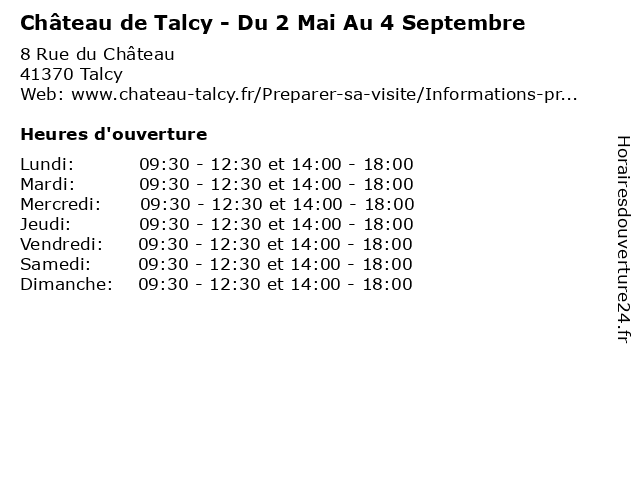 Château de Talcy - Du 2 Mai Au 4 Septembre

8 Rue du Château
41370 Talcy
Web: www.chateau-talcy.fr/Preparer-sa-visite/Informations-pr...

Heures d'ouverture

Lundi: 09:30 - 12:30 et 14:00 - 18:00
Mardi: 09:30 - 12:30 et 14:00 - 18:00
Mercredi: 09:30 - 12:30 et 14:00 - 18:00
Jeudi: 09:30 - 12:30 et 14:00 - 18:00
Vendredi: 09:30 - 12:30 et 14:00 - 18:00
Samedi: 09:30 - 12:30 et 14:00 - 18:00
Dimanche: 09:30 - 12:30 et 14:00 - 18:00

Horairesdouverture24.fr